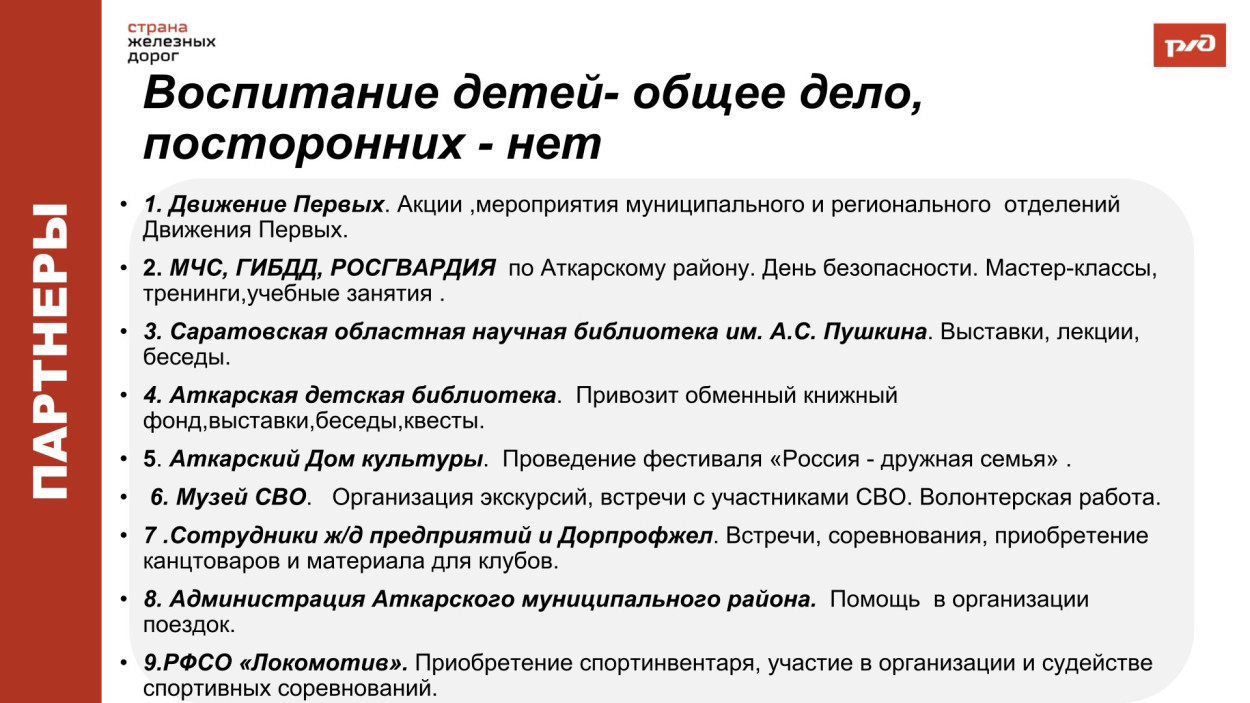 ПАРТНЕРЫ

страна
железных
дорог

РЖД

Воспитание детей- общее дело, посторонних - нет

• 1. Движение Первых. Акции ,мероприятия муниципального и регионального отделений Движения Первых.
• 2. МЧС, ГИБДД, РОСГВАРДИЯ по Аткарскому району. День безопасности. Мастер-классы, тренинги,учебные занятия .
• 3. Саратовская областная научная библиотека им. А.С. Пушкина. Выставки, лекции, беседы.
• 4. Аткарская детская библиотека. Привозит обменный книжный фонд,выставки,беседы,квесты.
• 5. Аткарский Дом культуры. Проведение фестиваля «Россия - дружная семья» .
• 6. Музей СВО. Организация экскурсий, встречи с участниками СВО. Волонтерская работа.
• 7 .Сотрудники ж/д предприятий и Дорпрофжел. Встречи, соревнования, приобретение канцтоваров и материала для клубов.
• 8. Администрация Аткарского муниципального района. Помощь в организации поездок.
• 9.РФСО «Локомотив». Приобретение спортинвентаря, участие в организации и судействе спортивных соревнований.